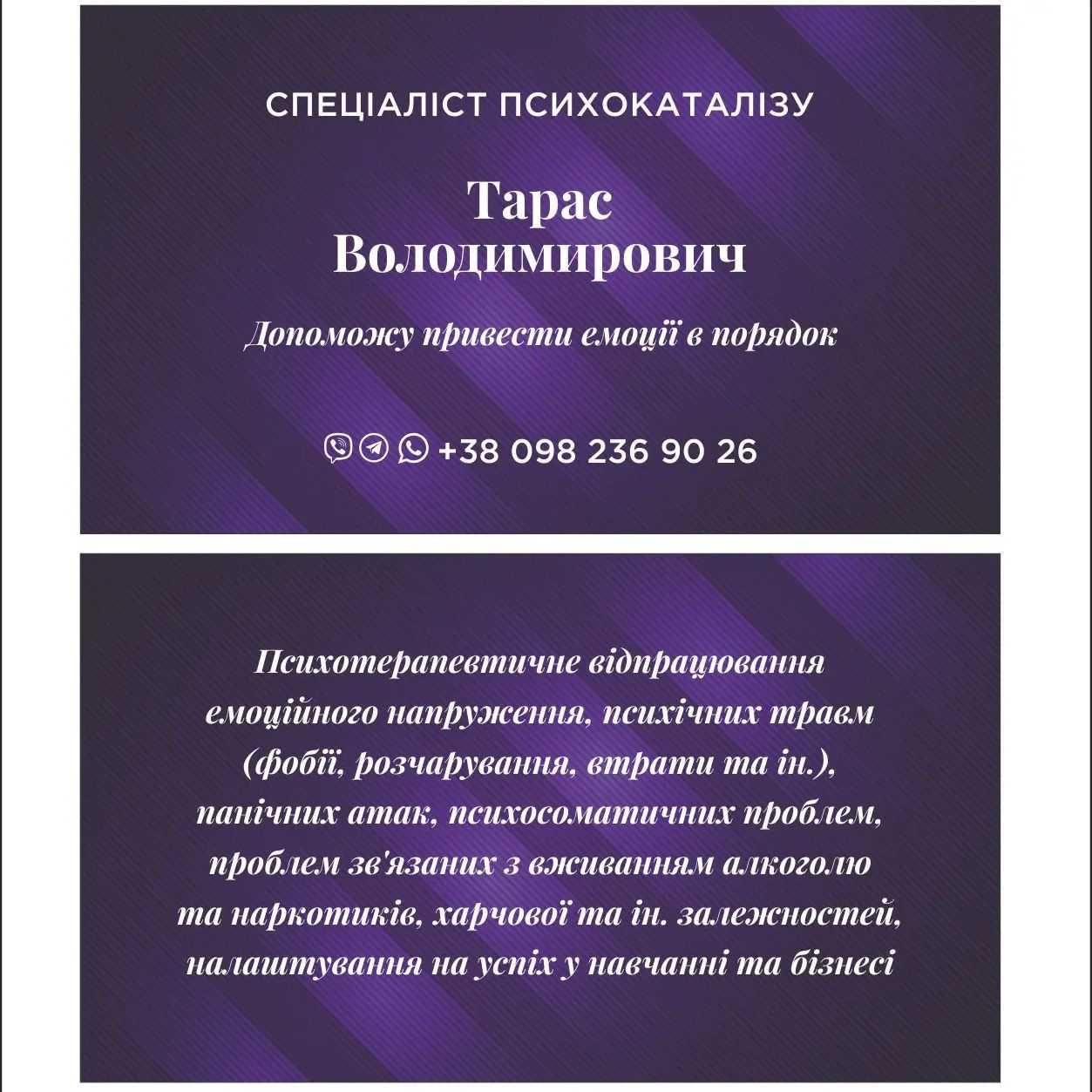 СПЕЦІАЛІСТ ПСИХОКАТАЛІЗУ

Тарас
Володимирович

Допоможу привести емоції в порядок

+38 098 236 90 26

Психотерапевтичне відпрацювання емоційного напруження, психічних травм (фобії, розчарування, втрати та ін.), панічних атак, психосоматичних проблем, проблем зв'язаних з вживанням алкоголю та наркотиків, харчової та ін. залежностей, налаштування на успіх у навчанні та бізнесі